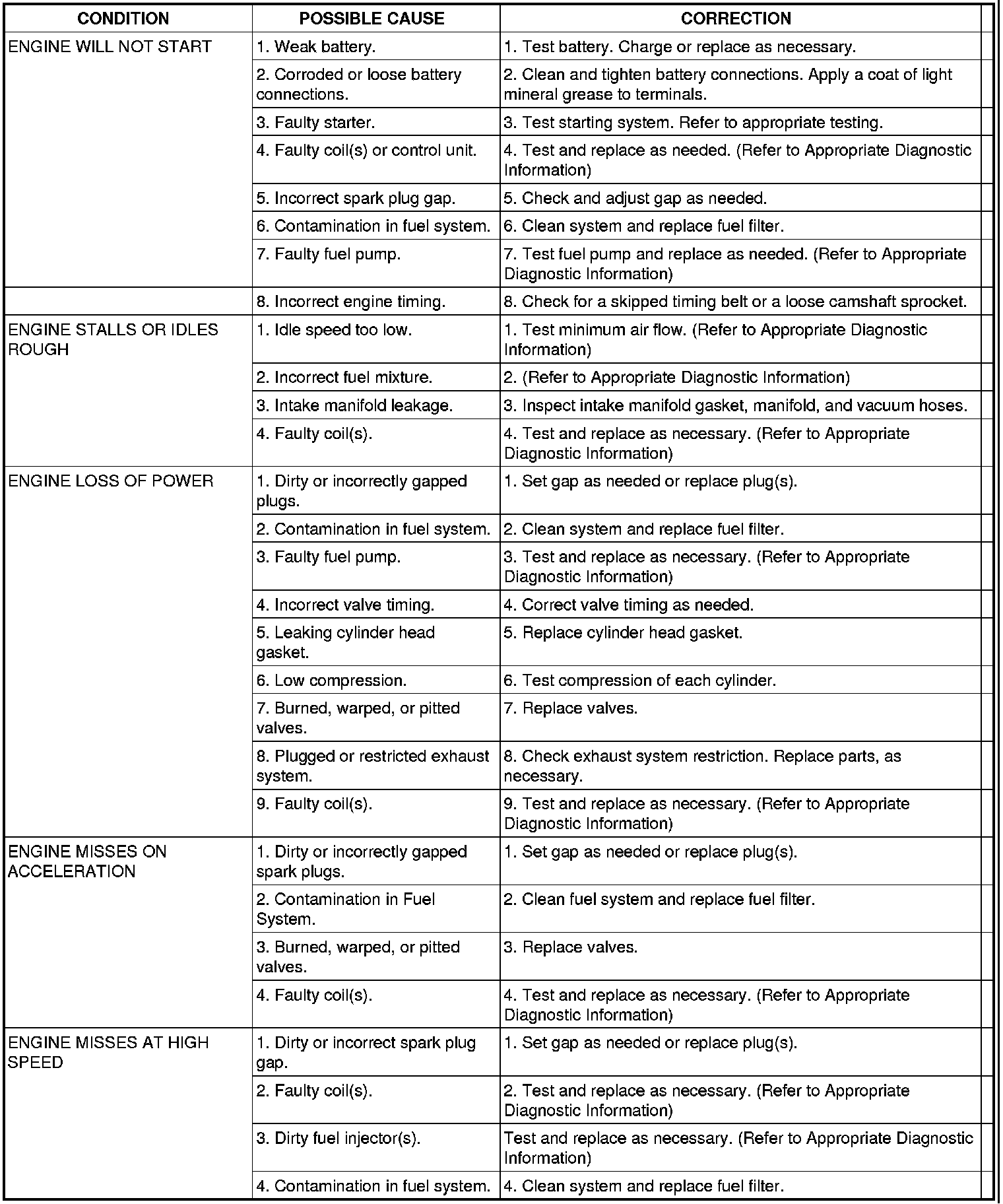 | CONDITION | POSSIBLE CAUSE | CORRECTION |
|---|---|---|
| ENGINE WILL NOT START | 1. Weak battery. | 1. Test battery. Charge or replace as necessary. |
| | 2. Corroded or loose battery connections. | 2. Clean and tighten battery connections. Apply a coat of light mineral grease to terminals. |
| | 3. Faulty starter. | 3. Test starting system. Refer to appropriate testing. |
| | 4. Faulty coil(s) or control unit. | 4. Test and replace as needed. (Refer to Appropriate Diagnostic Information) |
| | 5. Incorrect spark plug gap. | 5. Check and adjust gap as needed. |
| | 6. Contamination in fuel system. | 6. Clean system and replace fuel filter. |
| | 7. Faulty fuel pump. | 7. Test fuel pump and replace as needed. (Refer to Appropriate Diagnostic Information) |
| | 8. Incorrect engine timing. | 8. Check for a skipped timing belt or a loose camshaft sprocket. |
| ENGINE STALLS OR IDLES ROUGH | 1. Idle speed too low. | 1. Test minimum air flow. (Refer to Appropriate Diagnostic Information) |
| | 2. Incorrect fuel mixture. | 2. (Refer to Appropriate Diagnostic Information) |
| | 3. Intake manifold leakage. | 3. Inspect intake manifold gasket, manifold, and vacuum hoses. |
| | 4. Faulty coil(s). | 4. Test and replace as necessary. (Refer to Appropriate Diagnostic Information) |
| ENGINE LOSS OF POWER | 1. Dirty or incorrectly gapped plugs. | 1. Set gap as needed or replace plug(s). |
| | 2. Contamination in fuel system. | 2. Clean system and replace fuel filter. |
| | 3. Faulty fuel pump. | 3. Test and replace as necessary. (Refer to Appropriate Diagnostic Information) |
| | 4. Incorrect valve timing. | 4. Correct valve timing as needed. |
| | 5. Leaking cylinder head gasket. | 5. Replace cylinder head gasket. |
| | 6. Low compression. | 6. Test compression of each cylinder. |
| | 7. Burned, warped, or pitted valves. | 7. Replace valves. |
| | 8. Plugged or restricted exhaust system. | 8. Check exhaust system restriction. Replace parts, as necessary. |
| | 9. Faulty coil(s). | 9. Test and replace as necessary. (Refer to Appropriate Diagnostic Information) |
| ENGINE MISSES ON ACCELERATION | 1. Dirty or incorrectly gapped spark plugs. | 1. Set gap as needed or replace plug(s). |
| | 2. Contamination in Fuel System. | 2. Clean fuel system and replace fuel filter. |
| | 3. Burned, warped, or pitted valves. | 3. Replace valves. |
| | 4. Faulty coil(s). | 4. Test and replace as necessary. (Refer to Appropriate Diagnostic Information) |
| ENGINE MISSES AT HIGH SPEED | 1. Dirty or incorrect spark plug gap. | 1. Set gap as needed or replace plug(s). |
| | 2. Faulty coil(s). | 2. Test and replace as necessary. (Refer to Appropriate Diagnostic Information) |
| | 3. Dirty fuel injector(s). | Test and replace as necessary. (Refer to Appropriate Diagnostic Information) |
| | 4. Contamination in fuel system. | 4. Clean system and replace fuel filter. |